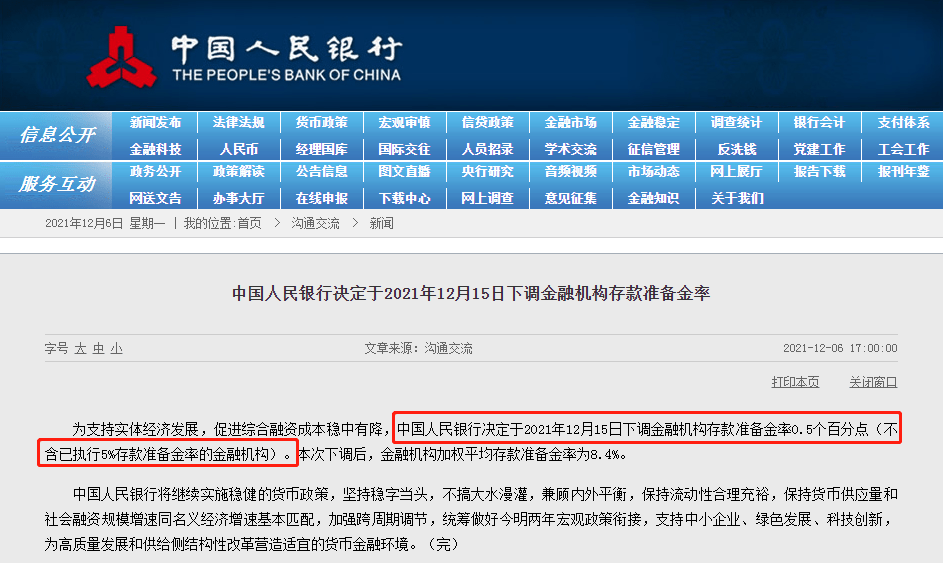 中国人民银行
THE PEOPLE'S BANK OF CHINA

信息公开
新闻发布 法律法规 货币政策 宏观审慎 信贷政策 金融市场 金融稳定 调查统计 银行会计 支付体系
金融科技 人民币 经理国库 国际交往 人员招录 学术交流 征信管理 反洗钱 党建工作 工会工作

服务互动
政务公开 政策解读 公告信息 图文直播 央行研究 音频视频 市场动态 网上展厅 报告下载 报刊年鉴
网送文告 办事大厅 在线申报 下载中心 网上调查 意见征集 金融知识 关于我们

2021年12月6日 星期一 | 我的位置:首页 > 沟通交流 > 新闻

中国人民银行决定于2021年12月15日下调金融机构存款准备金率

字号 大 中 小 文章来源：沟通交流 2021-12-06 17:00:00

打印本页 关闭窗口

为支持实体经济发展，促进综合融资成本稳中有降，中国人民银行决定于2021年12月15日下调金融机构存款准备金率0.5个百分点（不含已执行5%存款准备金率的金融机构）。本次下调后，金融机构加权平均存款准备金率为8.4%。

中国人民银行将继续实施稳健的货币政策，坚持稳字当头，不搞大水漫灌，兼顾内外平衡，保持流动性合理充裕，保持货币供应量和社会融资规模增速同名义经济增速基本匹配，加强跨周期调节，统筹做好今明两年宏观政策衔接，支持中小企业、绿色发展、科技创新，为高质量发展和供给侧结构性改革营造适宜的货币金融环境。（完）